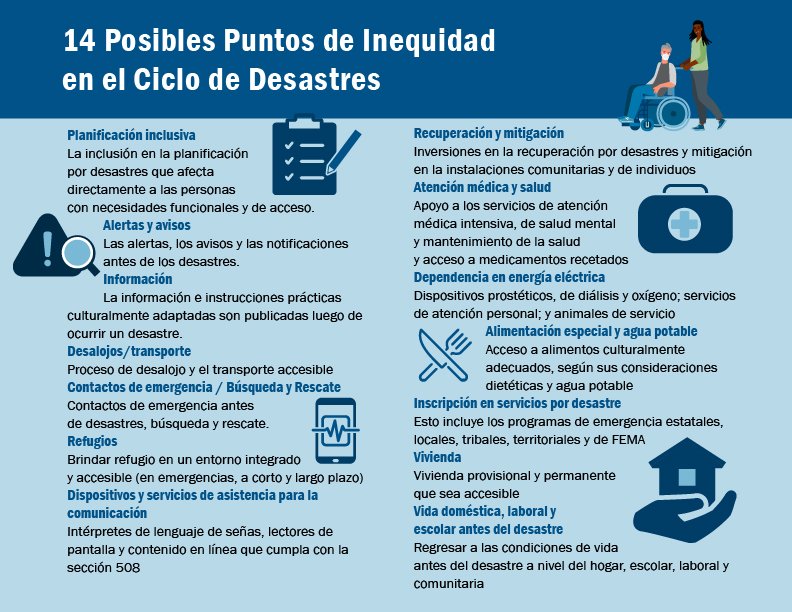 14 Posibles Puntos de Inequidad en el Ciclo de Desastres

Planificación inclusiva
La inclusión en la planificación por desastres que afecta directamente a las personas con necesidades funcionales y de acceso.

Alertas y avisos
Las alertas, los avisos y las notificaciones antes de los desastres.

Información
La información e instrucciones prácticas culturalmente adaptadas son publicadas luego de ocurrir un desastre.

Desalojos/transporte
Proceso de desalojo y el transporte accesible

Contactos de emergencia / Búsqueda y Rescate
Contactos de emergencia antes de desastres, búsqueda y rescate.

Refugios
Brindar refugio en un entorno integrado y accesible (en emergencias, a corto y largo plazo)

Dispositivos y servicios de asistencia para la comunicación
Intérpretes de lenguaje de señas, lectores de pantalla y contenido en línea que cumpla con la sección 508

Recuperación y mitigación
Inversiones en la recuperación por desastres y mitigación en la instalaciones comunitarias y de individuos

Atención médica y salud
Apoyo a los servicios de atención médica intensiva, de salud mental y mantenimiento de la salud y acceso a medicamentos recetados

Dependencia en energía eléctrica
Dispositivos prostéticos, de diálisis y oxígeno; servicios de atención personal; y animales de servicio

Alimentación especial y agua potable
Acceso a alimentos culturalmente adecuados, según sus consideraciones dietéticas y agua potable

Inscripción en servicios por desastre
Esto incluye los programas de emergencia estatales, locales, tribales, territoriales y de FEMA

Vivienda
Vivienda provisional y permanente que sea accesible

Vida doméstica, laboral y escolar antes del desastre
Regresar a las condiciones de vida antes del desastre a nivel del hogar, escolar, laboral y comunitaria